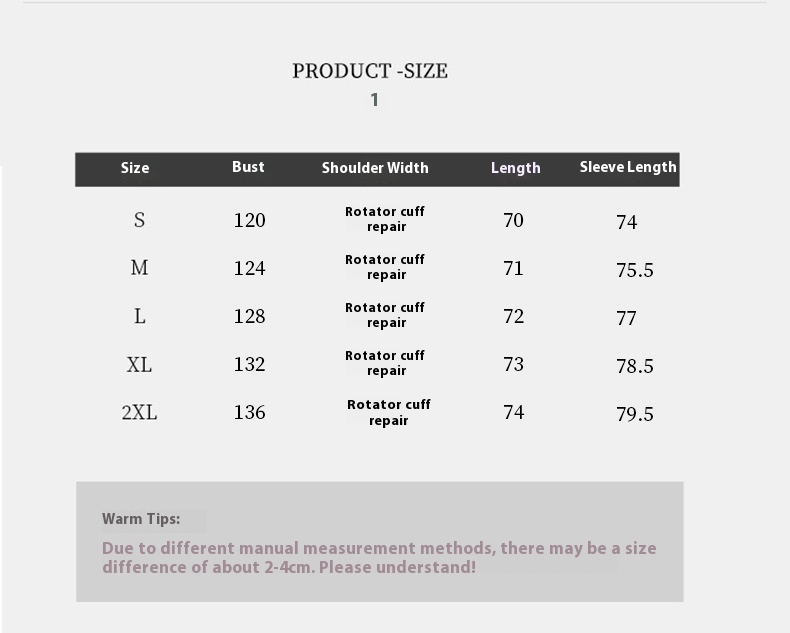 PRODUCT -SIZE
1

| Size | Bust | Shoulder Width | Length | Sleeve Length |
|---|---|---|---|---|
| S | 120 | Rotator cuff repair | 70 | 74 |
| M | 124 | Rotator cuff repair | 71 | 75.5 |
| L | 128 | Rotator cuff repair | 72 | 77 |
| XL | 132 | Rotator cuff repair | 73 | 78.5 |
| 2XL | 136 | Rotator cuff repair | 74 | 79.5 |

Warm Tips:

Due to different manual measurement methods, there may be a size difference of about 2-4cm. Please understand!